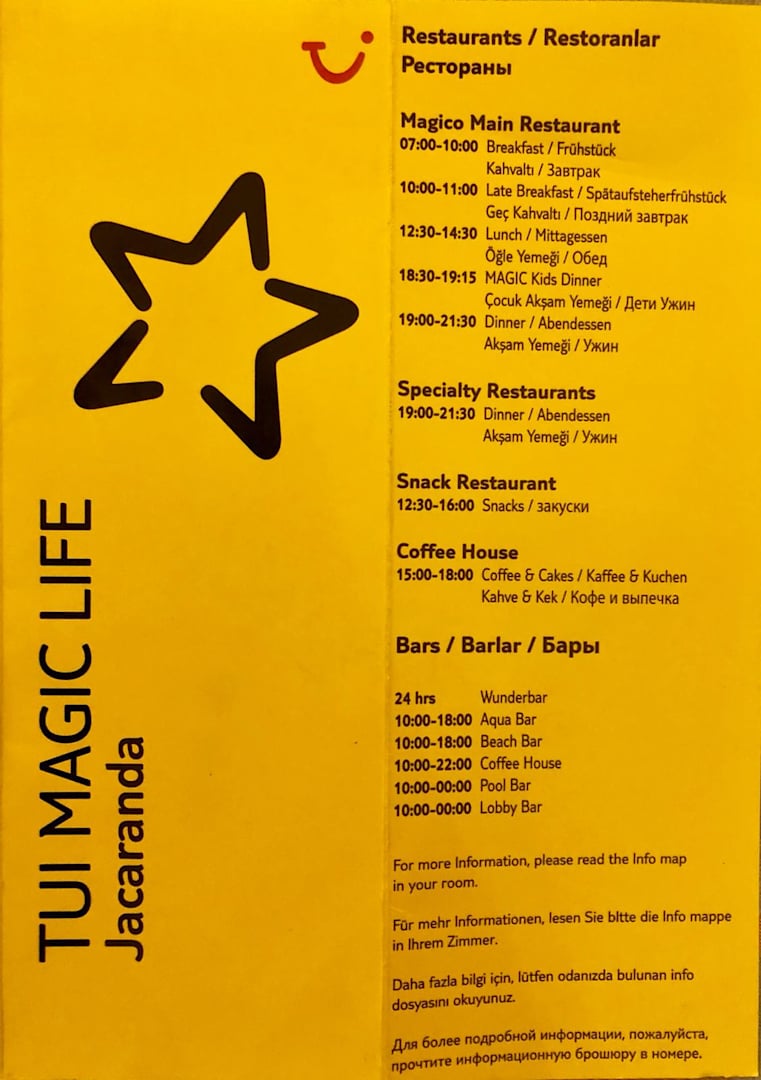 TUI MAGIC LIFE
Jacaranda

Restaurants / Restoranlar
Рестораны

Magico Main Restaurant
07:00-10:00 Breakfast / Frühstück
Kahvaltı / Завтрак
10:00-11:00 Late Breakfast / Spätaufsteherfrühstück
Geç Kahvaltı / Поздний завтрак
12:30-14:30 Lunch / Mittagessen
Öğle Yemeği / Обед
18:30-19:15 MAGIC Kids Dinner
Çocuk Akşam Yemeği / Дети Ужин
19:00-21:30 Dinner / Abendessen
Akşam Yemeği / Ужин

Specialty Restaurants
19:00-21:30 Dinner / Abendessen
Akşam Yemeği / Ужин

Snack Restaurant
12:30-16:00 Snacks / закуски

Coffee House
15:00-18:00 Coffee & Cakes / Kaffee & Kuchen
Kahve & Kek / Кофе и выпечка

Bars / Barlar / Бары

24 hrs Wunderbar
10:00-18:00 Aqua Bar
10:00-18:00 Beach Bar
10:00-22:00 Coffee House
10:00-00:00 Pool Bar
10:00-00:00 Lobby Bar

For more Information, please read the Info map in your room.

Für mehr Informationen, lesen Sie bitte die Info mappe in Ihrem Zimmer.

Daha fazla bilgi için, lütfen odanızda bulunan info dosyasını okuyunuz.

Для более подробной информации, пожалуйста, прочтите информационную брошюру в номере.